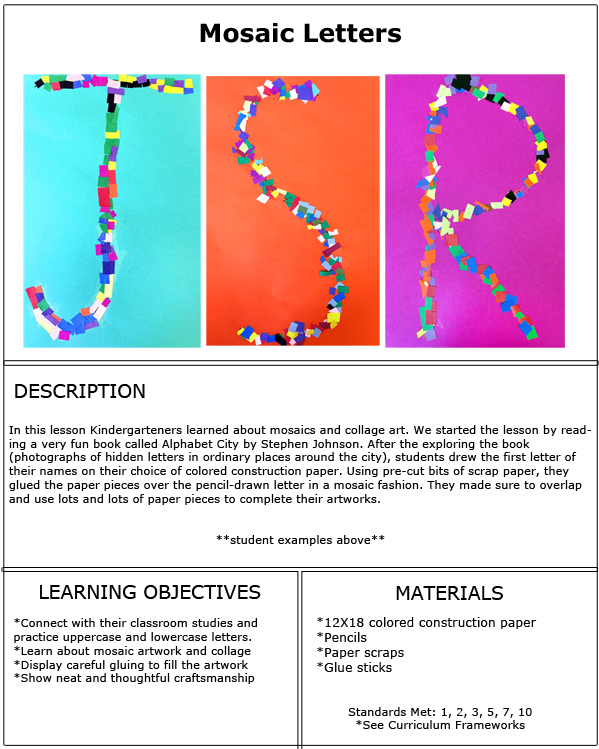 Mosaic Letters

DESCRIPTION

In this lesson Kindergarteners learned about mosaics and collage art. We started the lesson by reading a very fun book called Alphabet City by Stephen Johnson. After the exploring the book (photographs of hidden letters in ordinary places around the city), students drew the first letter of their names on their choice of colored construction paper. Using pre-cut bits of scrap paper, they glued the paper pieces over the pencil-drawn letter in a mosaic fashion. They made sure to overlap and use lots and lots of paper pieces to complete their artworks.

**student examples above**

LEARNING OBJECTIVES

*Connect with their classroom studies and practice uppercase and lowercase letters.
*Learn about mosaic artwork and collage
*Display careful gluing to fill the artwork
*Show neat and thoughtful craftsmanship

MATERIALS

*12X18 colored construction paper
*Pencils
*Paper scraps
*Glue sticks

Standards Met: 1, 2, 3, 5, 7, 10
*See Curriculum Frameworks